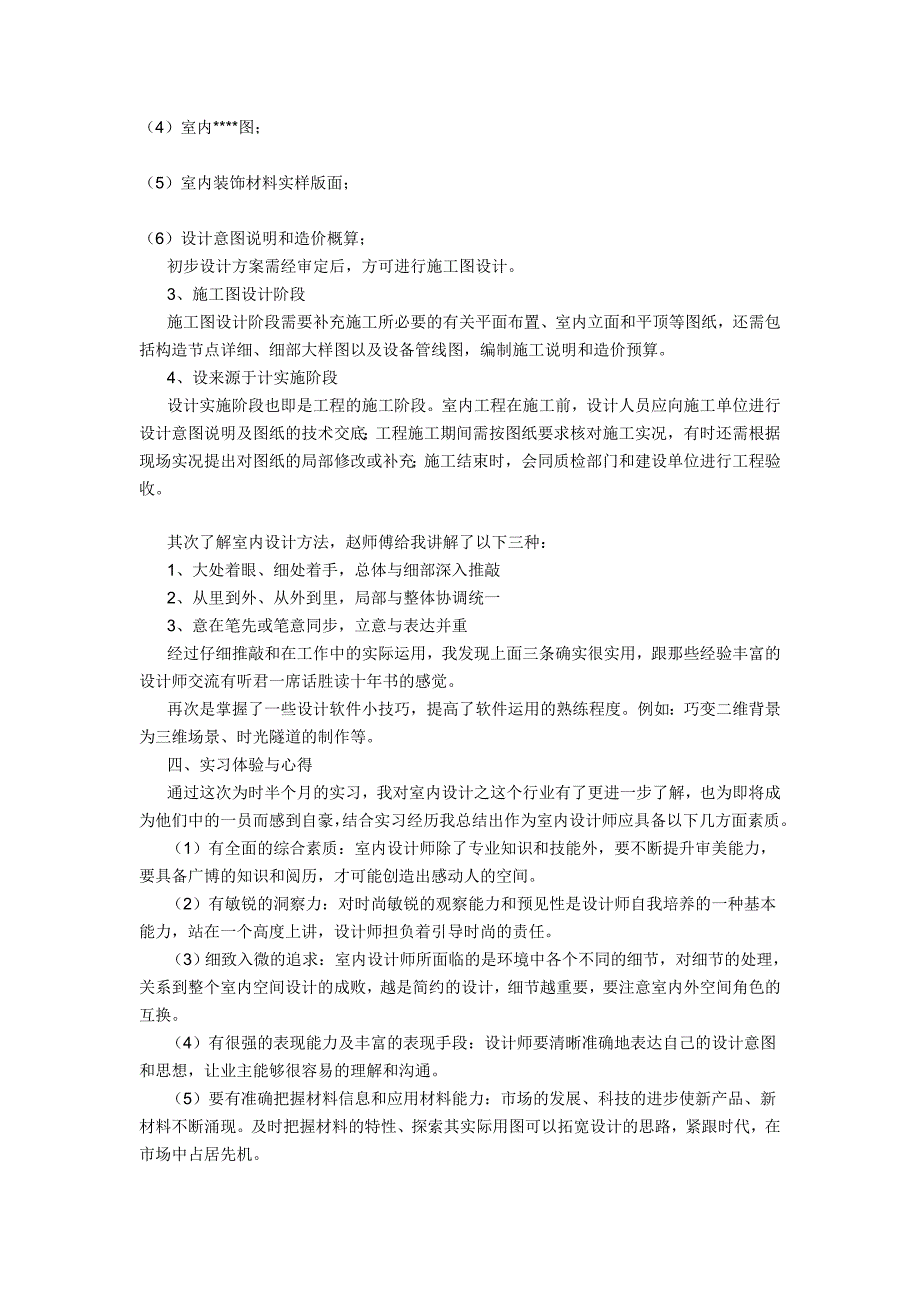 （4）室内****图；

（5）室内装饰材料实样版面；

（6）设计意图说明和造价概算；

初步设计方案需经审定后，方可进行施工图设计。

3、施工图设计阶段

施工图设计阶段需要补充施工所必要的有关平面布置、室内立面和平顶等图纸，还需包括构造节点详细、细部大样图以及设备管线图，编制施工说明和造价预算。

4、设来源于计实施阶段

设计实施阶段也即是工程的施工阶段。室内工程在施工前，设计人员应向施工单位进行设计意图说明及图纸的技术交底；工程施工期间需按图纸要求核对施工实况，有时还需根据现场实况提出对图纸的局部修改或补充；施工结束时，会同质检部门和建设单位进行工程验收。

其次了解室内设计方法，赵师傅给我讲解了以下三种：

1、大处着眼、细处着手，总体与细部深入推敲

2、从里到外、从外到里，局部与整体协调统一

3、意在笔先或笔意同步，立意与表达并重

经过仔细推敲和在工作中的实际运用，我发现上面三条确实很实用，跟那些经验丰富的设计师交流有听君一席话胜读十年书的感觉。

再次是掌握了一些设计软件小技巧，提高了软件运用的熟练程度。例如：巧变二维背景为三维场景、时光隧道的制作等。

四、实习体验与心得

通过这次为时半个月的实习，我对室内设计之这个行业有了更进一步了解，也为即将成为他们中的一员而感到自豪，结合实习经历我总结出作为室内设计师应具备以下几方面素质。

（1）有全面的综合素质：室内设计师除了专业知识和技能外，要不断提升审美能力，要具备广博的知识和阅历，才可能创造出感动人的空间。

（2）有敏锐的洞察力：对时尚敏锐的观察能力和预见性是设计师自我培养的一种基本能力，站在一个高度上讲，设计师担负着引导时尚的责任。

（3）细致入微的追求：室内设计师所面临的是环境中各个不同的细节，对细节的处理，关系到整个室内空间设计的成败，越是简约的设计，细节越重要，要注意室内外空间角色的互换。

（4）有很强的表现能力及丰富的表现手段：设计师要清晰准确地表达自己的设计意图和思想，让业主能够很容易的理解和沟通。

（5）要有准确把握材料信息和应用材料能力：市场的发展、科技的进步使新产品、新材料不断涌现。及时把握材料的特性、探索其实际用图可以拓宽设计的思路，紧跟时代，在市场中占居先机。